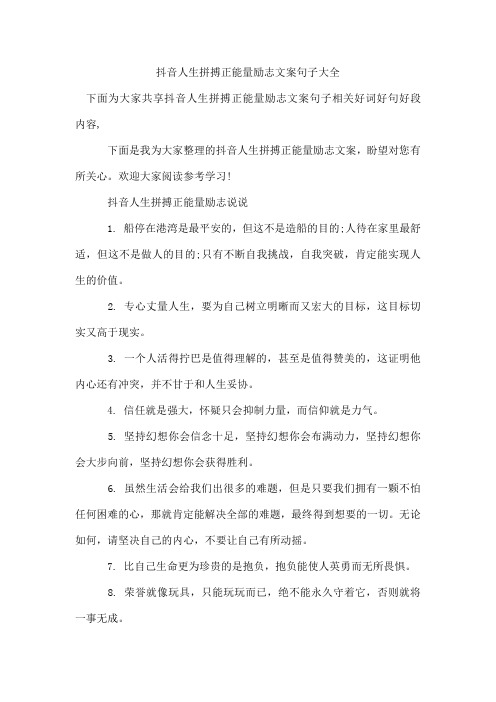 抖音人生拼搏正能量励志文案句子大全

下面为大家共享抖音人生拼搏正能量励志文案句子相关好词好句好段内容,

下面是我为大家整理的抖音人生拼搏正能量励志文案，盼望对您有所关心。欢迎大家阅读参考学习!

抖音人生拼搏正能量励志说说

1. 船停在港湾是最平安的，但这不是造船的目的;人待在家里最舒适，但这不是做人的目的;只有不断自我挑战，自我突破，肯定能实现人生的价值。

2. 专心丈量人生，要为自己树立明晰而又宏大的目标，这目标切实又高于现实。

3. 一个人活得拧巴是值得理解的，甚至是值得赞美的，这证明他内心还有冲突，并不甘于和人生妥协。

4. 信任就是强大，怀疑只会抑制力量，而信仰就是力气。

5. 坚持幻想你会信念十足，坚持幻想你会布满动力，坚持幻想你会大步向前，坚持幻想你会获得胜利。

6. 虽然生活会给我们出很多的难题，但是只要我们拥有一颗不怕任何困难的心，那就肯定能解决全部的难题，最终得到想要的一切。无论如何，请坚决自己的内心，不要让自己有所动摇。

7. 比自己生命更为珍贵的是抱负，抱负能使人英勇而无所畏惧。

8. 荣誉就像玩具，只能玩玩而已，绝不能永久守着它，否则就将一事无成。